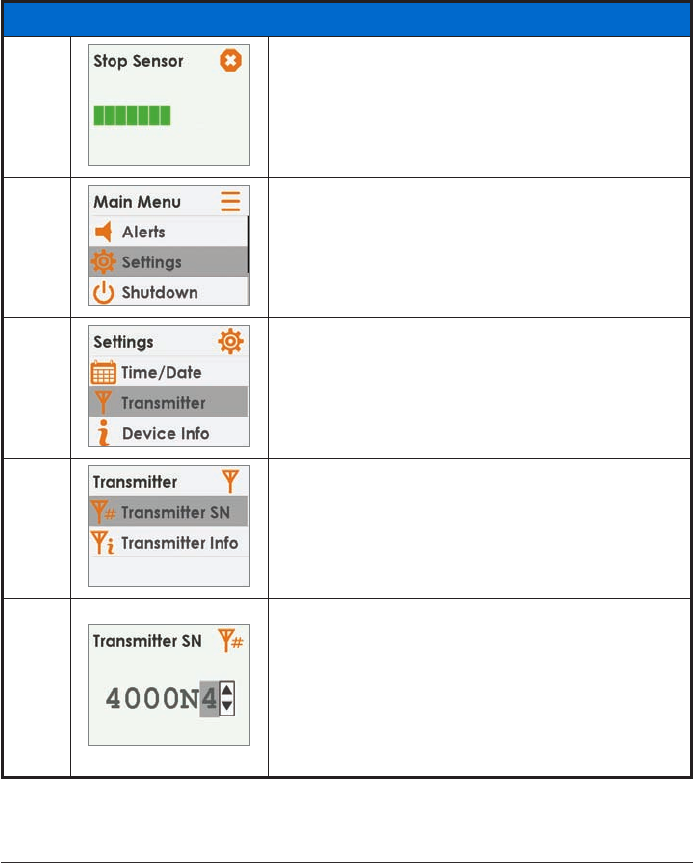 Stop Sensor

Main Menu
Alerts
Settings
Shutdown

Settings
Time/Date
Transmitter
Device Info

Transmitter
Transmitter SN
Transmitter Info

Transmitter SN
4000N4